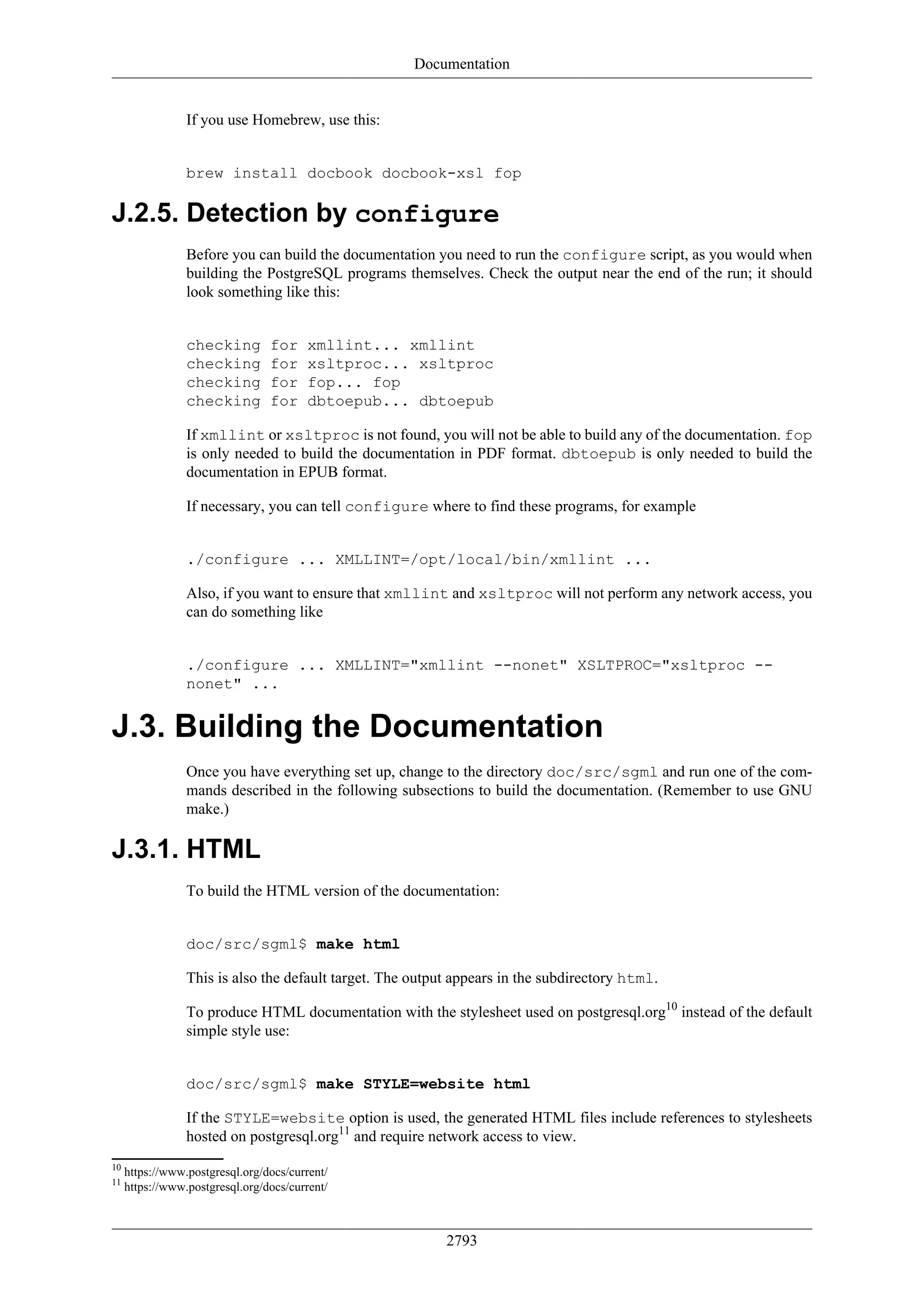 Documentation

If you use Homebrew, use this:

brew install docbook docbook-xsl fop

J.2.5. Detection by configure

Before you can build the documentation you need to run the configure script, as you would when building the PostgreSQL programs themselves. Check the output near the end of the run; it should look something like this:

checking for xmllint... xmllint
checking for xsltproc... xsltproc
checking for fop... fop
checking for dbtoepub... dbtoepub

If xmllint or xsltproc is not found, you will not be able to build any of the documentation. fop is only needed to build the documentation in PDF format. dbtoepub is only needed to build the documentation in EPUB format.

If necessary, you can tell configure where to find these programs, for example

./configure ... XMLLINT=/opt/local/bin/xmllint ...

Also, if you want to ensure that xmllint and xsltproc will not perform any network access, you can do something like

./configure ... XMLLINT="xmllint --nonet" XSLTPROC="xsltproc --nonet" ...

J.3. Building the Documentation

Once you have everything set up, change to the directory doc/src/sgml and run one of the commands described in the following subsections to build the documentation. (Remember to use GNU make.)

J.3.1. HTML

To build the HTML version of the documentation:

doc/src/sgml$ make html

This is also the default target. The output appears in the subdirectory html.

To produce HTML documentation with the stylesheet used on postgresql.org$^{10}$ instead of the default simple style use:

doc/src/sgml$ make STYLE=website html

If the STYLE=website option is used, the generated HTML files include references to stylesheets hosted on postgresql.org$^{11}$ and require network access to view.

$^{10}$ https://www.postgresql.org/docs/current/
$^{11}$ https://www.postgresql.org/docs/current/

2793